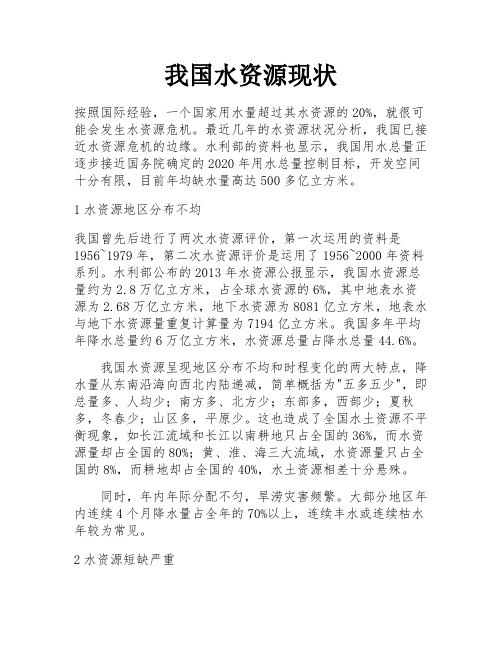 我国水资源现状

按照国际经验，一个国家用水量超过其水资源的20%，就很可能会发生水资源危机。最近几年的水资源状况分析，我国已接近水资源危机的边缘。水利部的资料也显示，我国用水总量正逐步接近国务院确定的2020年用水总量控制目标，开发空间十分有限，目前年均缺水量高达500多亿立方米。

1 水资源地区分布不均

我国曾先后进行了两次水资源评价，第一次运用的资料是1956~1979年，第二次水资源评价是运用了1956~2000年资料系列。水利部公布的2013年水资源公报显示，我国水资源总量约为2.8万亿立方米，占全球水资源的6%，其中地表水资源为2.68万亿立方米，地下水资源为8081亿立方米，地表水与地下水资源量重复计算量为7194亿立方米。我国多年平均年降水总量约6万亿立方米，水资源总量占降水总量44.6%。

我国水资源呈现地区分布不均和时程变化的两大特点，降水量从东南沿海向西北内陆递减，简单概括为"五多五少"，即总量多、人均少；南方多、北方少；东部多，西部少；夏秋多，冬春少；山区多，平原少。这也造成了全国水土资源不平衡现象，如长江流域和长江以南耕地只占全国的36%，而水资源量却占全国的80%；黄、淮、海三大流域，水资源量只占全国的8%，而耕地却占全国的40%，水土资源相差十分悬殊。

同时，年内年际分配不匀，旱涝灾害频繁。大部分地区年内连续4个月降水量占全年的70%以上，连续丰水或连续枯水年较为常见。

2 水资源短缺严重